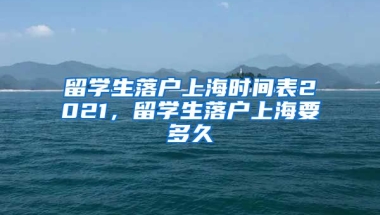 留学生落户上海时间表2021，留学生落户上海要多久